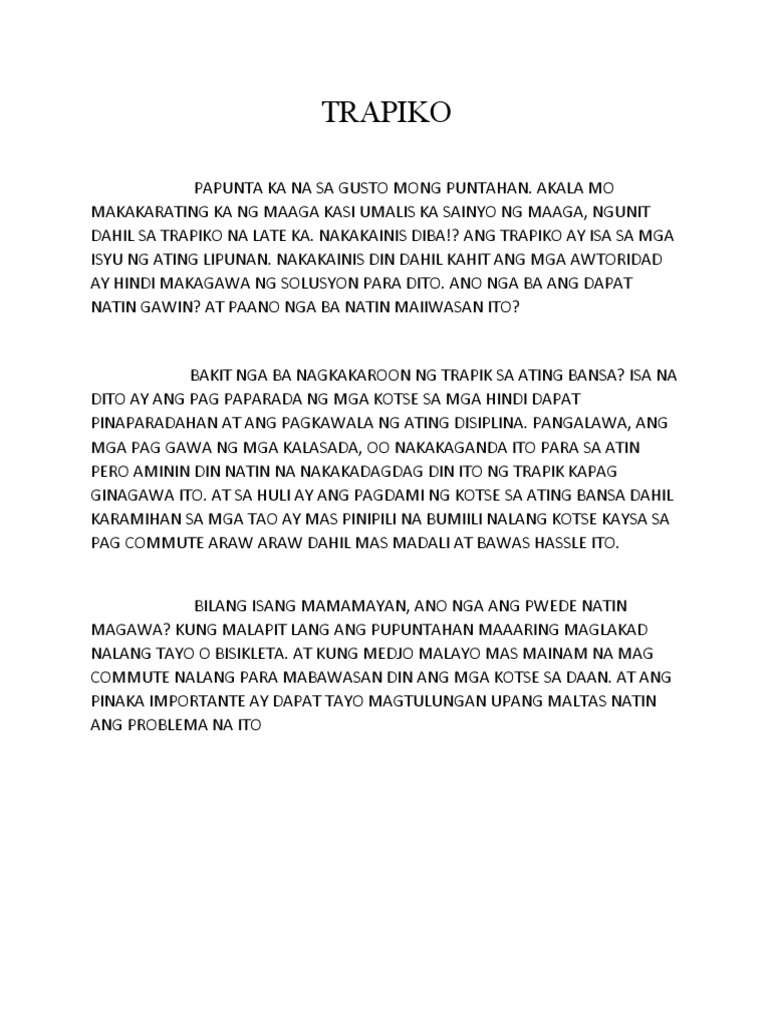 TRAPIKO

PAPUNTA KA NA SA GUSTO MONG PUNTAHAN. AKALA MO MAKAKARATING KA NG MAAGA KASI UMALIS KA SAINYO NG MAAGA, NGUNIT DAHIL SA TRAPIKO NA LATE KA. NAKAKAINIS DIBA!? ANG TRAPIKO AY ISA SA MGA ISYU NG ATING LIPUNAN. NAKAKAINIS DIN DAHIL KAHIT ANG MGA AWTORIDAD AY HINDI MAKAGAWA NG SOLUSYON PARA DITO. ANO NGA BA ANG DAPAT NATIN GAWIN? AT PAANO NGA BA NATIN MAIIWASAN ITO?

BAKIT NGA BA NAGKAKAROON NG TRAPIK SA ATING BANSA? ISA NA DITO AY ANG PAG PAPARADA NG MGA KOTSE SA MGA HINDI DAPAT PINAPARADAHAN AT ANG PAGKAWALA NG ATING DISIPLINA. PANGALAWA, ANG MGA PAG GAWA NG MGA KALASADA, OO NAKAKAGANDA ITO PARA SA ATIN PERO AMININ DIN NATIN NA NAKAKADAGDAG DIN ITO NG TRAPIK KAPAG GINAGAWA ITO. AT SA HULI AY ANG PAGDAMI NG KOTSE SA ATING BANSA DAHIL KARAMIHAN SA MGA TAO AY MAS PINIPILI NA BUMIILI NALANG KOTSE KAYSA SA PAG COMMUTE ARAW ARAW DAHIL MAS MADALI AT BAWAS HASSLE ITO.

BILANG ISANG MAMAMAYAN, ANO NGA ANG PWEDE NATIN MAGAWA? KUNG MALAPIT LANG ANG PUPUNTAHAN MAAARING MAGLAKAD NALANG TAYO O BISIKLETA. AT KUNG MEDJO MALAYO MAS MAINAM NA MAG COMMUTE NALANG PARA MABAWASAN DIN ANG MGA KOTSE SA DAAN. AT ANG PINAKA IMPORTANTE AY DAPAT TAYO MAGTULUNGAN UPANG MALTAS NATIN ANG PROBLEMA NA ITO